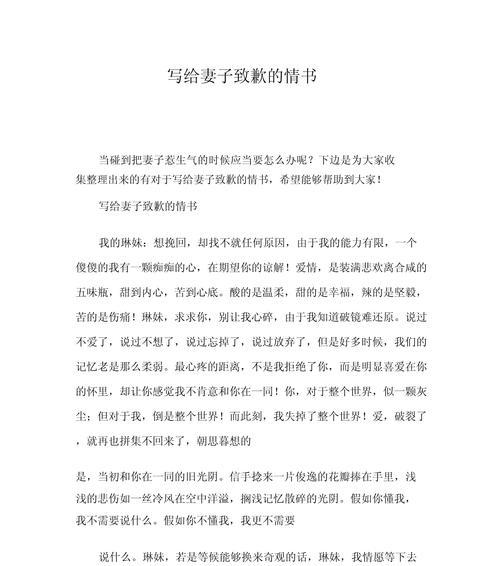 写给妻子致歉的情书

当碰到把妻子惹生气的时候应当要怎么办呢？下边是为大家收集整理出来的有对于写给妻子致歉的情书，希望能够帮助到大家！

写给妻子致歉的情书

我的琳妹：想挽回，却找不就任何原因，由于我的能力有限，一个傻傻的我有一颗痴痴的心，在期望你的谅解！爱情，是装满悲欢离合咸的五味瓶，甜到内心，苦到心底。酸的是温柔，甜的是幸福，辣的是坚毅，苦的是伤痛！琳妹，求求你，别让我心碎，由于我知道破镜难还原。说过不爱了，说过不想了，说过忘掉了，说过放弃了，但是好多时候，我们的记忆老是那么柔弱。最心疼的距离，不是我拒绝了你，而是明显喜爱在你的怀里，却让你感觉我不肯意和你在一同！你，对于整个世界，似一颗灰尘；但对于我，倒是整个世界！而此刻，我失掉了整个世界！爱，破裂了，就再也拼集不回来了，朝思暮想的

是，当初和你在一同的旧光阴。信手捻来一片俊逸的花瓣捧在手里，浅浅的悲伤如一丝冷风在空中洋溢，搁浅记忆散碎的光阴。假如你懂我，我不需要说什么。假如你不懂我，我更不需要

说什么。琳妹，若是等候能够换来奇观的话，琳妹，我情愿等下去